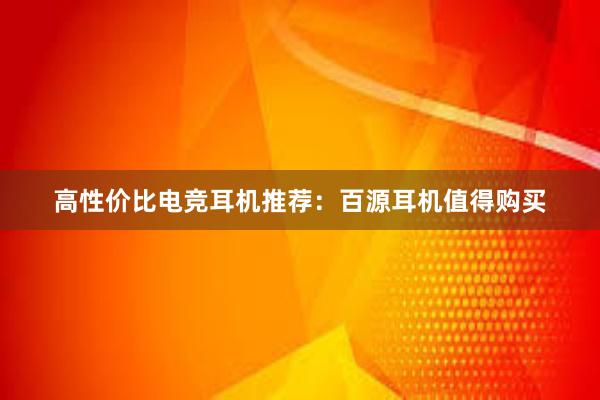 高性价比电竞耳机推荐：百源耳机值得购买